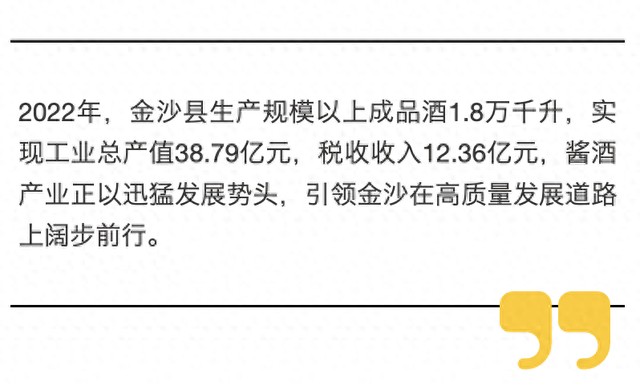 2022年，金沙县生产规模以上成品酒1.8万千升，实现工业总产值38.79亿元，税收收入12.36亿元，酱酒产业正以迅猛发展势头，引领金沙在高质量发展道路上阔步前行。